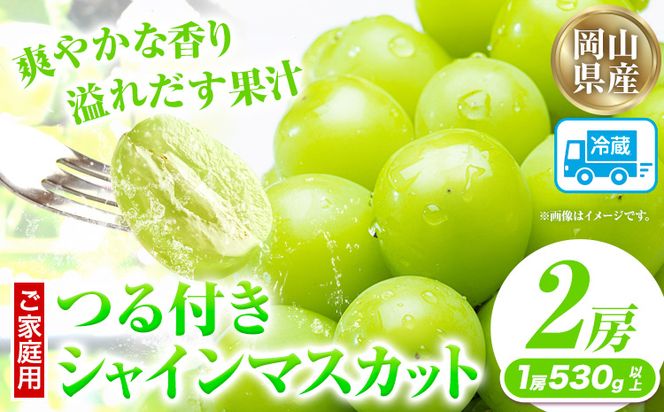 爽やかな香り
溢れだす果汁

岡山県産

冷蔵

※画像はイメージです。

ご家庭用

つる付き
シャインマスカット

2房
1房530g以上